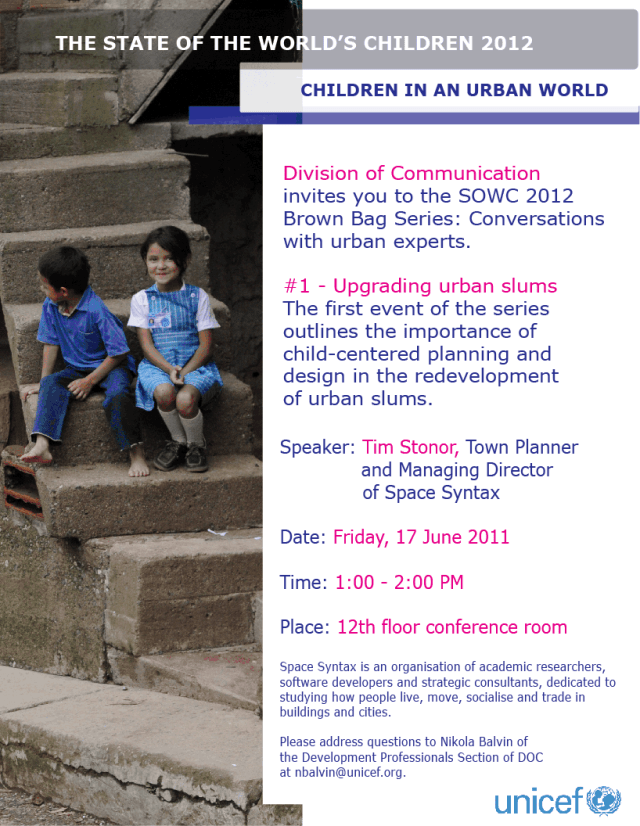 THE STATE OF THE WORLD'S CHILDREN 2012

CHILDREN IN AN URBAN WORLD

Division of Communication invites you to the SOWC 2012 Brown Bag Series: Conversations with urban experts.

#1 - Upgrading urban slums
The first event of the series outlines the importance of child-centered planning and design in the redevelopment of urban slums.

Speaker: Tim Stonor, Town Planner
and Managing Director
of Space Syntax

Date: Friday, 17 June 2011

Time: 1:00 - 2:00 PM

Place: 12th floor conference room

Space Syntax is an organisation of academic researchers, software developers and strategic consultants, dedicated to studying how people live, move, socialise and trade in buildings and cities.

Please address questions to Nikola Balvin of the Development Professionals Section of DOC at nbalvin@unicef.org.

unicef